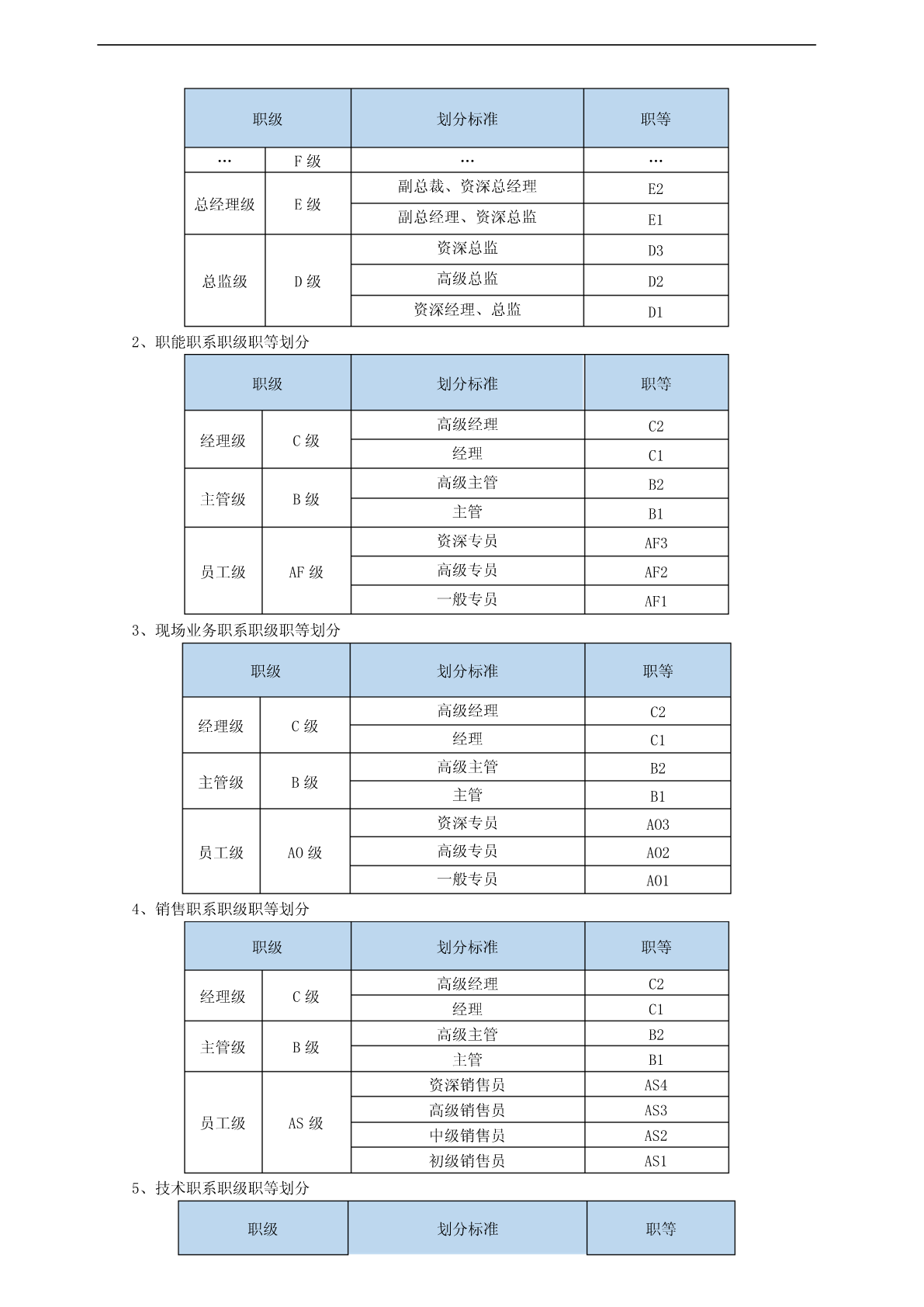 | 职级 | | 划分标准 | 职等 |
|---|---|---|---|
| … | F 级 | … | … |
| 总经理级 | E 级 | 副总裁、资深总经理 | E2 |
| | | 副总经理、资深总监 | E1 |
| 总监级 | D 级 | 资深总监 | D3 |
| | | 高级总监 | D2 |
| | | 资深经理、总监 | D1 |

2、职能职系职级职等划分

| 职级 | | 划分标准 | 职等 |
|---|---|---|---|
| 经理级 | C 级 | 高级经理 | C2 |
| | | 经理 | C1 |
| 主管级 | B 级 | 高级主管 | B2 |
| | | 主管 | B1 |
| 员工级 | AF 级 | 资深专员 | AF3 |
| | | 高级专员 | AF2 |
| | | 一般专员 | AF1 |

3、现场业务职系职级职等划分

| 职级 | | 划分标准 | 职等 |
|---|---|---|---|
| 经理级 | C 级 | 高级经理 | C2 |
| | | 经理 | C1 |
| 主管级 | B 级 | 高级主管 | B2 |
| | | 主管 | B1 |
| 员工级 | AO 级 | 资深专员 | AO3 |
| | | 高级专员 | AO2 |
| | | 一般专员 | AO1 |

4、销售职系职级职等划分

| 职级 | | 划分标准 | 职等 |
|---|---|---|---|
| 经理级 | C 级 | 高级经理 | C2 |
| | | 经理 | C1 |
| 主管级 | B 级 | 高级主管 | B2 |
| | | 主管 | B1 |
| 员工级 | AS 级 | 资深销售员 | AS4 |
| | | 高级销售员 | AS3 |
| | | 中级销售员 | AS2 |
| | | 初级销售员 | AS1 |

5、技术职系职级职等划分

| 职级 | 划分标准 | 职等 |
|---|---|---|